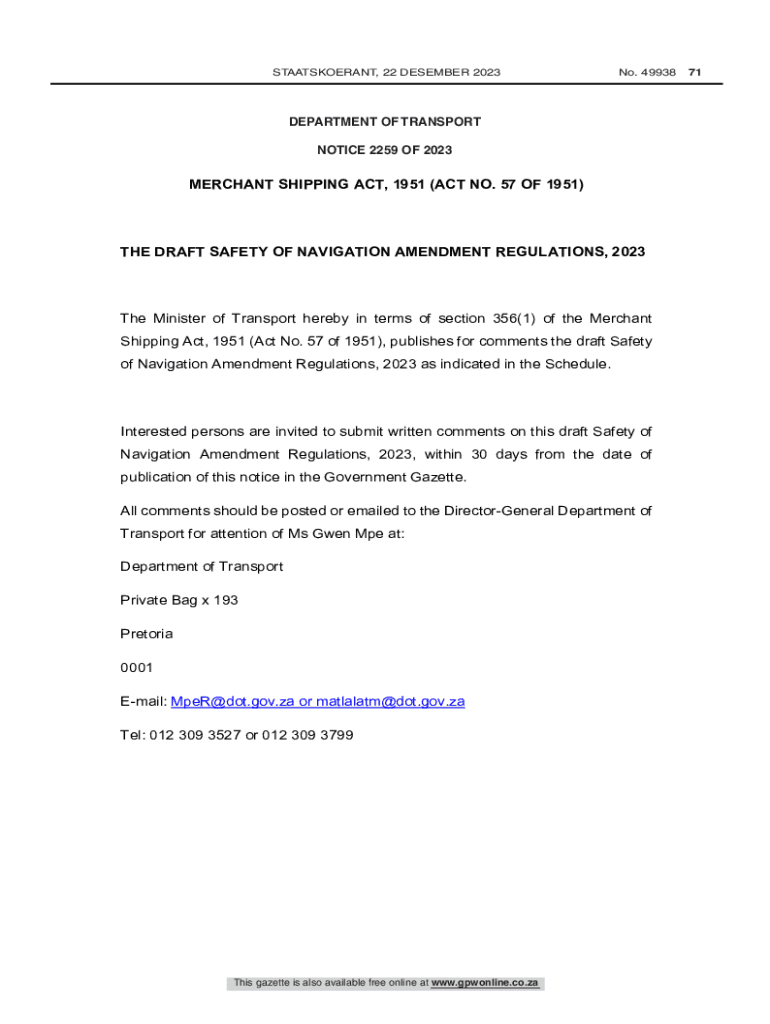 STAATSKOERANT, 22 DESEMBER 2023 No. 49938 71

DEPARTMENT OF TRANSPORT

NOTICE 2259 OF 2023

MERCHANT SHIPPING ACT, 1951 (ACT NO. 57 OF 1951)

THE DRAFT SAFETY OF NAVIGATION AMENDMENT REGULATIONS, 2023

The Minister of Transport hereby in terms of section 356(1) of the Merchant Shipping Act, 1951 (Act No. 57 of 1951), publishes for comments the draft Safety of Navigation Amendment Regulations, 2023 as indicated in the Schedule.

Interested persons are invited to submit written comments on this draft Safety of Navigation Amendment Regulations, 2023, within 30 days from the date of publication of this notice in the Government Gazette.

All comments should be posted or emailed to the Director-General Department of Transport for attention of Ms Gwen Mpe at:

Department of Transport

Private Bag x 193

Pretoria

0001

E-mail: MpeR@dot.gov.za or matlalatm@dot.gov.za

Tel: 012 309 3527 or 012 309 3799

This gazette is also available free online at www.gpwonline.co.za